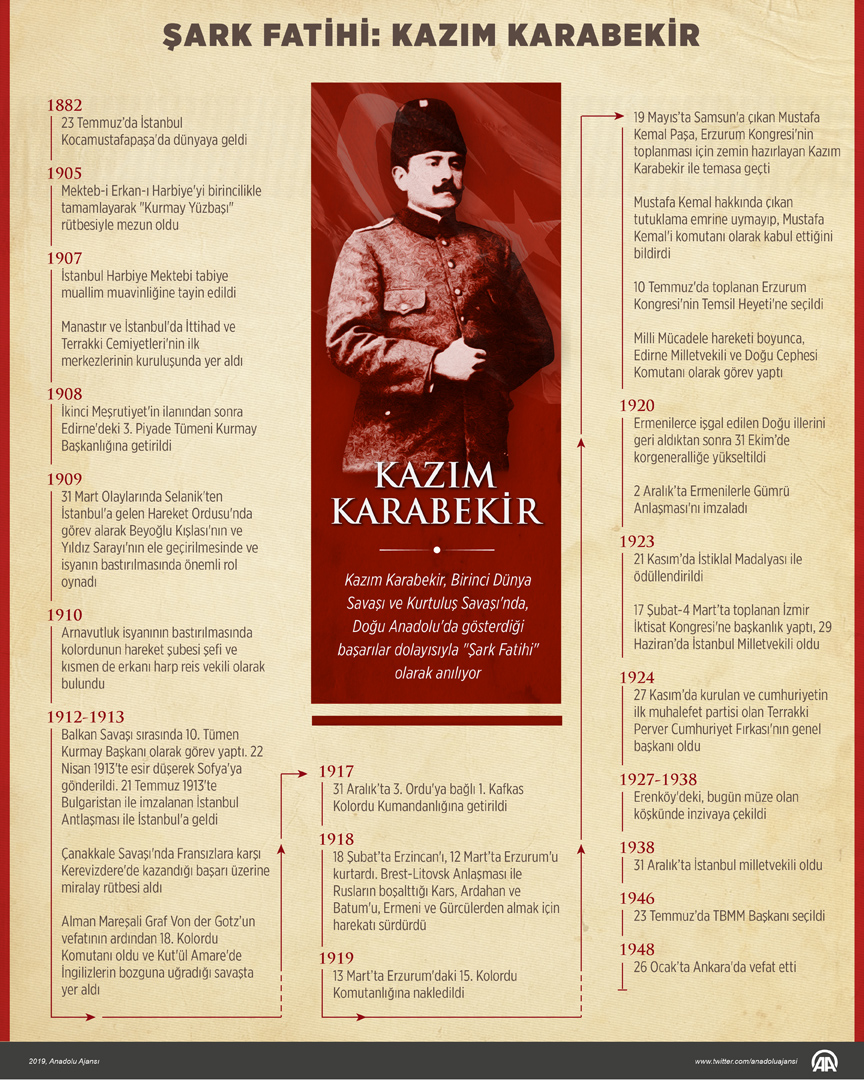 ŞARK FATİHİ: KAZIM KARABEKİR

1882
23 Temmuz'da İstanbul Kocamustafapaşa'da dünyaya geldi

1905
Mekteb-i Erkan-ı Harbiye'yi birincilikle tamamlayarak "Kurmay Yüzbaşı" rütbesiyle mezun oldu

1907
İstanbul Harbiye Mektebi tabiye muallim muavinliğine tayin edildi

Manastır ve İstanbul'da İttihad ve Terrakki Cemiyetleri'nin ilk merkezlerinin kuruluşunda yer aldı

1908
İkinci Meşrutiyet'in ilanından sonra Edirne'deki 3. Piyade Tümeni Kurmay Başkanlığına getirildi

1909
31 Mart Olaylarında Selanik'ten İstanbul'a gelen Hareket Ordusu'nda görev alarak Beyoğlu Kışlası'nın ve Yıldız Sarayı'nın ele geçirilmesinde ve isyanın bastırılmasında önemli rol oynadı

1910
Arnavutluk isyanının bastırılmasında kolordunun hareket şubesi şefi ve kısmen de erkanı harp reis vekili olarak bulundu

1912-1913
Balkan Savaşı sırasında 10. Tümen Kurmay Başkanı olarak görev yaptı. 22 Nisan 1913'te esir düşerek Sofya'ya gönderildi. 21 Temmuz 1913'te Bulgaristan ile imzalanan İstanbul Antlaşması ile İstanbul'a geldi

Çanakkale Savaşı'nda Fransızlara karşı Kerevizdere'de kazandığı başarı üzerine miralay rütbesi aldı

Alman Mareşali Graf Von der Gotz'un vefatının ardından 18. Kolordu Komutanı oldu ve Kut'ül Amare'de İngilizlerin bozguna uğradığı savaşta yer aldı

KAZIM KARABEKİR

Kazım Karabekir, Birinci Dünya Savaşı ve Kurtuluş Savaşı'nda, Doğu Anadolu'da gösterdiği başarılar dolayısıyla "Şark Fatihi" olarak anılıyor

1917
31 Aralık'ta 3. Ordu'ya bağlı 1. Kafkas Kolordu Kumandanlığına getirildi

1918
18 Şubat'ta Erzincan'ı, 12 Mart'ta Erzurum'u kurtardı. Brest-Litovsk Anlaşması ile Rusların boşalttığı Kars, Ardahan ve Batum'u, Ermeni ve Gürcülerden almak için harekatı sürdürdü

1919
13 Mart'ta Erzurum'daki 15. Kolordu Komutanlığına nakledildi

19 Mayıs'ta Samsun'a çıkan Mustafa Kemal Paşa, Erzurum Kongresi'nin toplanması için zemin hazırlayan Kazım Karabekir ile temasa geçti

Mustafa Kemal hakkında çıkan tutuklama emrine uymayıp, Mustafa Kemal'i komutanı olarak kabul ettiğini bildirdi

10 Temmuz'da toplanan Erzurum Kongresi'nin Temsil Heyeti'ne seçildi

Milli Mücadele hareketi boyunca, Edirne Milletvekili ve Doğu Cephesi Komutanı olarak görev yaptı

1920
Ermenilerce işgal edilen Doğu illerini geri aldıktan sonra 31 Ekim'de korgeneralliğe yükseltildi

2 Aralık'ta Ermenilerle Gümrü Anlaşması'nı imzaladı

1923
21 Kasım'da İstiklal Madalyası ile ödüllendirildi

17 Şubat-4 Mart'ta toplanan İzmir İktisat Kongresi'ne başkanlık yaptı, 29 Haziran'da İstanbul Milletvekili oldu

1924
27 Kasım'da kurulan ve cumhuriyetin ilk muhalefet partisi olan Terrakki Perver Cumhuriyet Fırkası'nın genel başkanı oldu

1927-1938
Erenköy'deki, bugün müze olan köşkünde inzivaya çekildi

1938
31 Aralık'ta İstanbul milletvekili oldu

1946
23 Temmuz'da TBMM Başkanı seçildi

1948
26 Ocak'ta Ankara'da vefat etti

2019, Anadolu Ajansı
www.twitter.com/anadoluajansi
AA